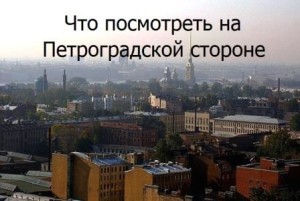 Что посмотреть на Петроградской стороне